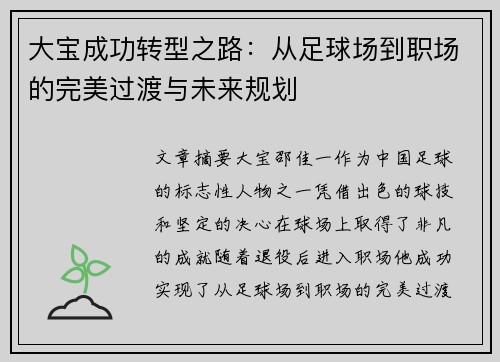 大宝成功转型之路：从足球场到职场的完美过渡与未来规划

文章摘要大宝邵佳一作为中国足球的标志性人物之一凭借出色的球技和坚定的决心在球场上取得了非凡的成就随着退役后进入职场他成功实现了从足球场到职场的完美过渡